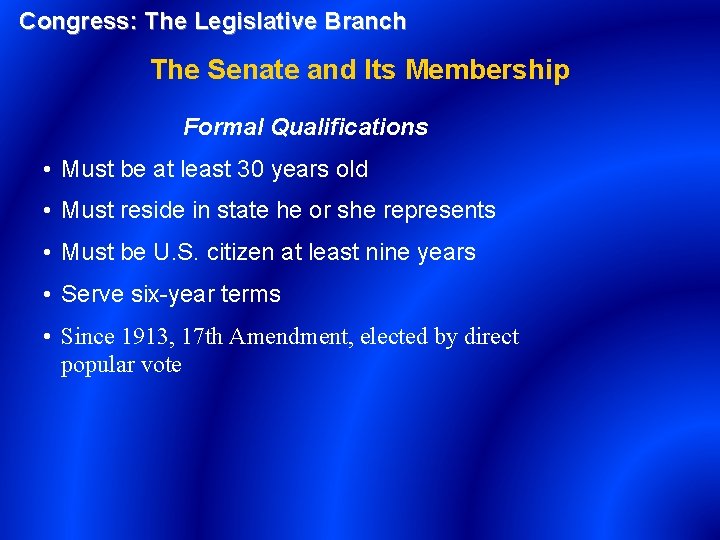 Congress: The Legislative Branch

The Senate and Its Membership

Formal Qualifications

• Must be at least 30 years old
• Must reside in state he or she represents
• Must be U.S. citizen at least nine years
• Serve six-year terms
• Since 1913, 17th Amendment, elected by direct popular vote